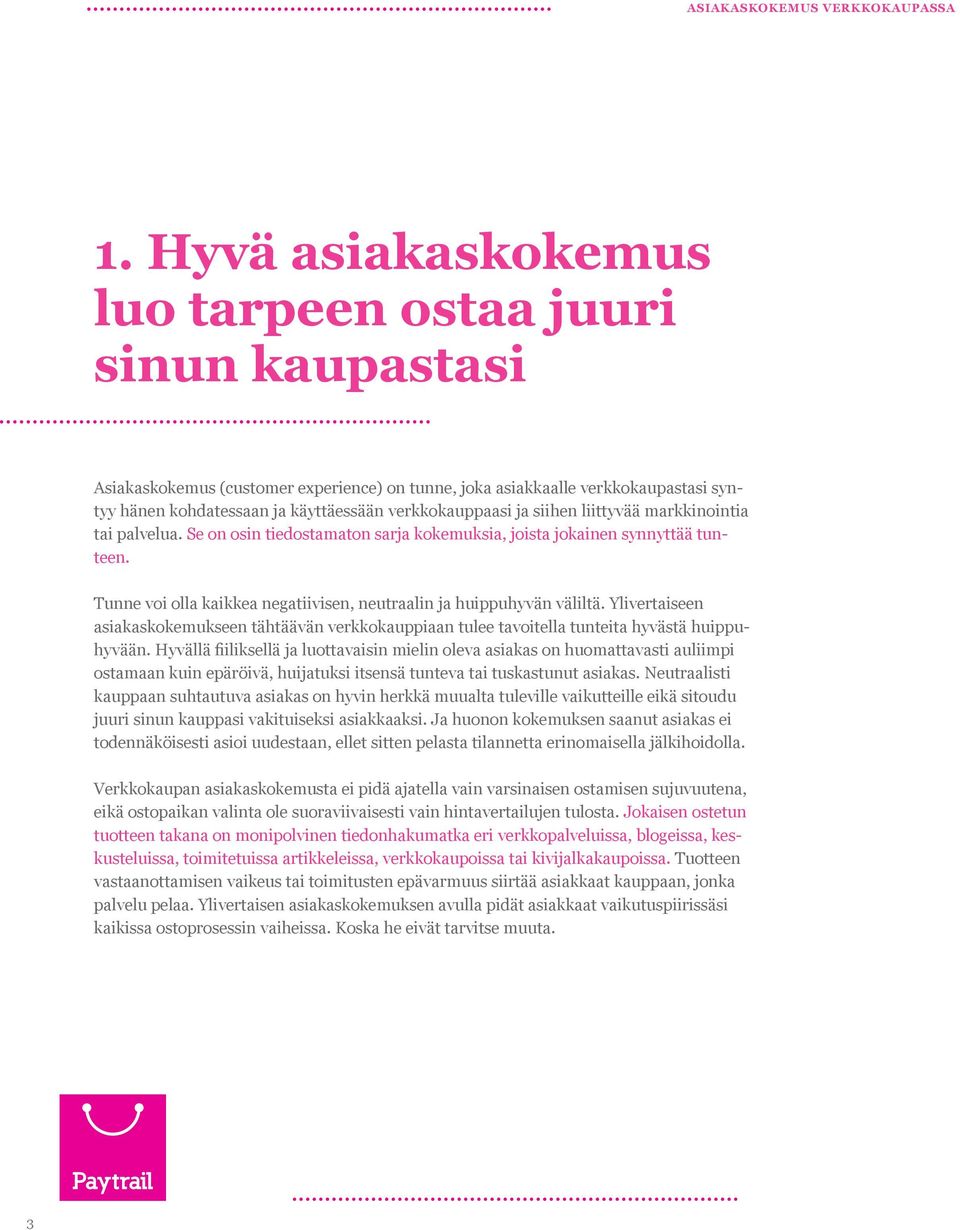 ASIAKASKOKEMUS VERKKOKAUPASSA

1. Hyvä asiakaskokemus luo tarpeen ostaa juuri sinun kaupastasi

Asiakaskokemus (customer experience) on tunne, joka asiakkaalle verkkokaupastasi syntyy hänen kohdatessaan ja käyttäessään verkkokauppaasi ja siihen liittyvää markkinointia tai palvelua. Se on osin tiedostamaton sarja kokemuksia, joista jokainen synnyttää tunteen.

Tunne voi olla kaikkea negatiivisen, neutraalin ja huippuhyvän väliltä. Ylivertaiseen asiakaskokemukseen tähtäävän verkkokauppiaan tulee tavoitella tunteita hyvästä huippuhyvään. Hyvällä fiiliksellä ja luottavaisin mielin oleva asiakas on huomattavasti auliimpi ostamaan kuin epäröivä, huijatuksi itsensä tunteva tai tuskastunut asiakas. Neutraalisti kauppaan suhtautuva asiakas on hyvin herkkä muualta tuleville vaikutteille eikä sitoudu juuri sinun kauppasi vakituiseksi asiakkaaksi. Ja huonon kokemuksen saanut asiakas ei todennäköisesti asioi uudestaan, ellet sitten pelasta tilannetta erinomaisella jälkihoidolla.

Verkkokaupan asiakaskokemusta ei pidä ajatella vain varsinaisen ostamisen sujuvuutena, eikä ostopaikan valinta ole suoraviivaisesti vain hintavertailujen tulosta. Jokaisen ostetun tuotteen takana on monipolvinen tiedonhakumatka eri verkkopalveluissa, blogeissa, keskusteluissa, toimitetuissa artikkeleissa, verkkokaupoissa tai kivijalkakaupoissa. Tuotteen vastaanottamisen vaikeus tai toimitusten epävarmuus siirtää asiakkaat kauppaan, jonka palvelu pelaa. Ylivertaisen asiakaskokemuksen avulla pidät asiakkaat vaikutuspiirissäsi kaikissa ostoprosessin vaiheissa. Koska he eivät tarvitse muuta.

Paytrail

3